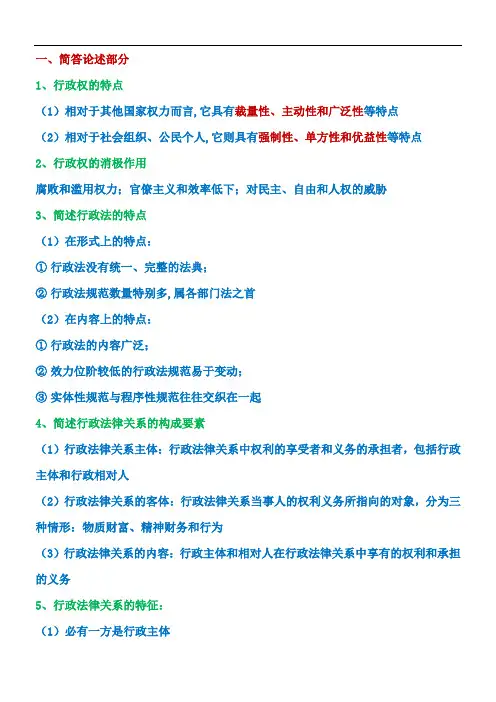 一、简答论述部分

1、行政权的特点

（1）相对于其他国家权力而言,它具有裁量性、主动性和广泛性等特点

（2）相对于社会组织、公民个人,它则具有强制性、单方性和优益性等特点

2、行政权的消极作用

腐败和滥用权力；官僚主义和效率低下；对民主、自由和人权的威胁

3、简述行政法的特点

（1）在形式上的特点：

① 行政法没有统一、完整的法典；

② 行政法规范数量特别多,属各部门法之首

（2）在内容上的特点：

① 行政法的内容广泛；

② 效力位阶较低的行政法规范易于变动；

③ 实体性规范与程序性规范往往交织在一起

4、简述行政法律关系的构成要素

（1）行政法律关系主体：行政法律关系中权利的享受者和义务的承担者，包括行政主体和行政相对人

（2）行政法律关系的客体：行政法律关系当事人的权利义务所指向的对象，分为三种情形：物质财富、精神财务和行为

（3）行政法律关系的内容：行政主体和相对人在行政法律关系中享有的权利和承担的义务

5、行政法律关系的特征：

（1）必有一方是行政主体